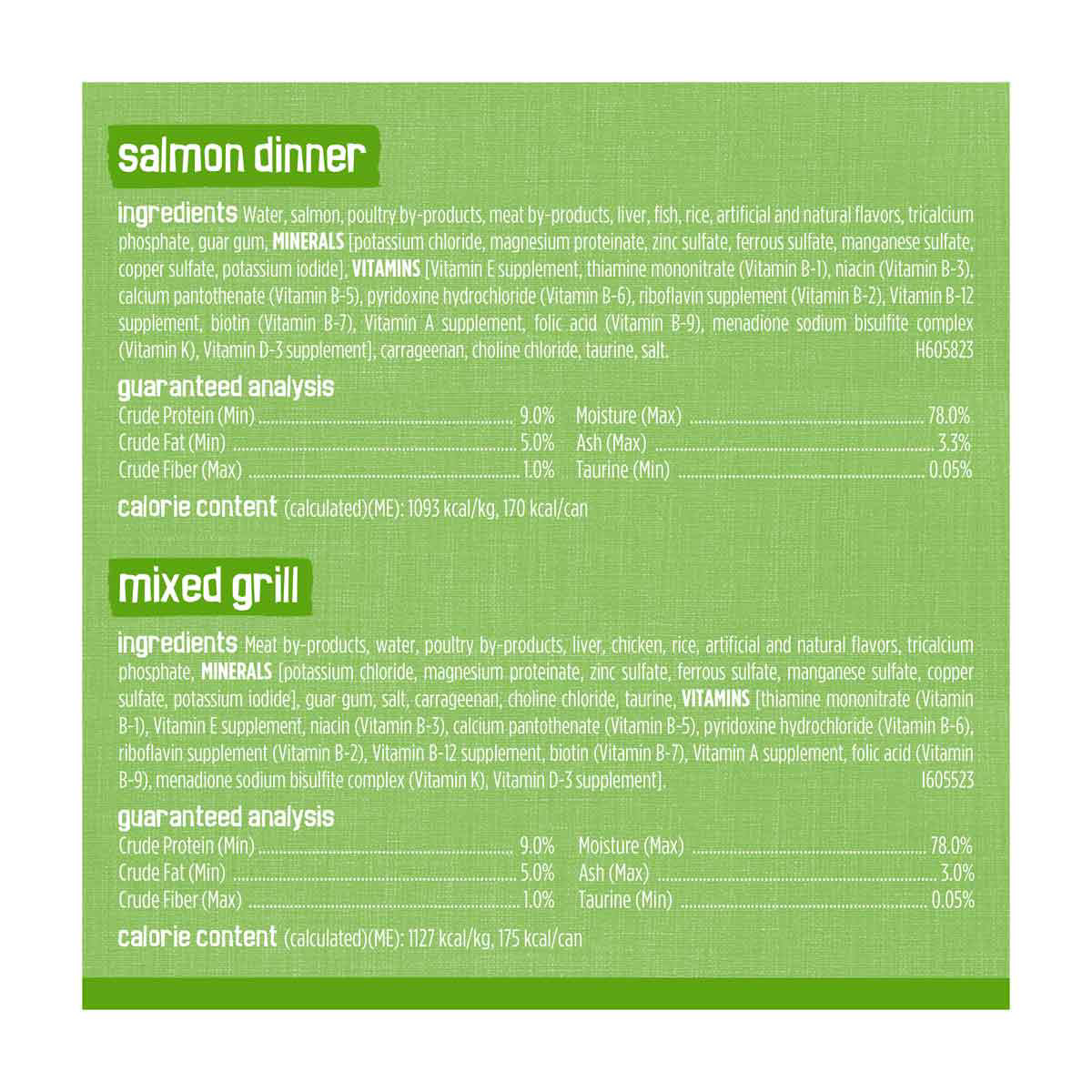 salmon dinner

ingredients Water, salmon, poultry by-products, meat by-products, liver, fish, rice, artificial and natural flavors, tricalcium phosphate, guar gum, MINERALS [potassium chloride, magnesium proteinate, zinc sulfate, ferrous sulfate, manganese sulfate, copper sulfate, potassium iodide], VITAMINS [Vitamin E supplement, thiamine mononitrate (Vitamin B-1), niacin (Vitamin B-3), calcium pantothenate (Vitamin B-5), pyridoxine hydrochloride (Vitamin B-6), riboflavin supplement (Vitamin B-2), Vitamin B-12 supplement, biotin (Vitamin B-7), Vitamin A supplement, folic acid (Vitamin B-9), menadione sodium bisulfite complex (Vitamin K), Vitamin D-3 supplement], carrageenan, choline chloride, taurine, salt. H605823

guaranteed analysis
Crude Protein (Min) 9.0%
Crude Fat (Min) 5.0%
Crude Fiber (Max) 1.0%
Moisture (Max) 78.0%
Ash (Max) 3.3%
Taurine (Min) 0.05%

calorie content (calculated)(ME): 1093 kcal/kg, 170 kcal/can

mixed grill

ingredients Meat by-products, water, poultry by-products, liver, chicken, rice, artificial and natural flavors, tricalcium phosphate, MINERALS [potassium chloride, magnesium proteinate, zinc sulfate, ferrous sulfate, manganese sulfate, copper sulfate, potassium iodide], guar gum, salt, carrageenan, choline chloride, taurine, VITAMINS [thiamine mononitrate (Vitamin B-1), Vitamin E supplement, niacin (Vitamin B-3), calcium pantothenate (Vitamin B-5), pyridoxine hydrochloride (Vitamin B-6), riboflavin supplement (Vitamin B-2), Vitamin B-12 supplement, biotin (Vitamin B-7), Vitamin A supplement, folic acid (Vitamin B-9), menadione sodium bisulfite complex (Vitamin K), Vitamin D-3 supplement]. I605523

guaranteed analysis
Crude Protein (Min) 9.0%
Crude Fat (Min) 5.0%
Crude Fiber (Max) 1.0%
Moisture (Max) 78.0%
Ash (Max) 3.0%
Taurine (Min) 0.05%

calorie content (calculated)(ME): 1127 kcal/kg, 175 kcal/can